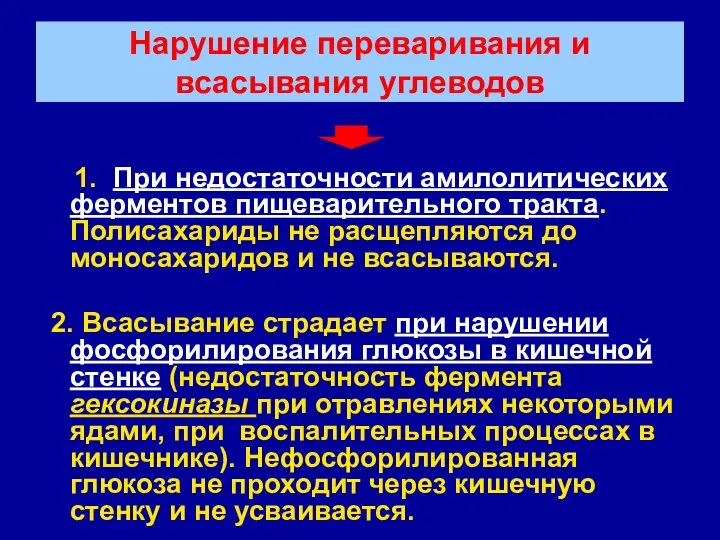 Нарушение переваривания и всасывания углеводов

1. При недостаточности амилолитических ферментов пищеварительного тракта. Полисахариды не расщепляются до моносахаридов и не всасываются.

2. Всасывание страдает при нарушении фосфорилирования глюкозы в кишечной стенке (недостаточность фермента гексокиназы при отравлениях некоторыми ядами, при воспалительных процессах в кишечнике). Нефосфорилированная глюкоза не проходит через кишечную стенку и не усваивается.